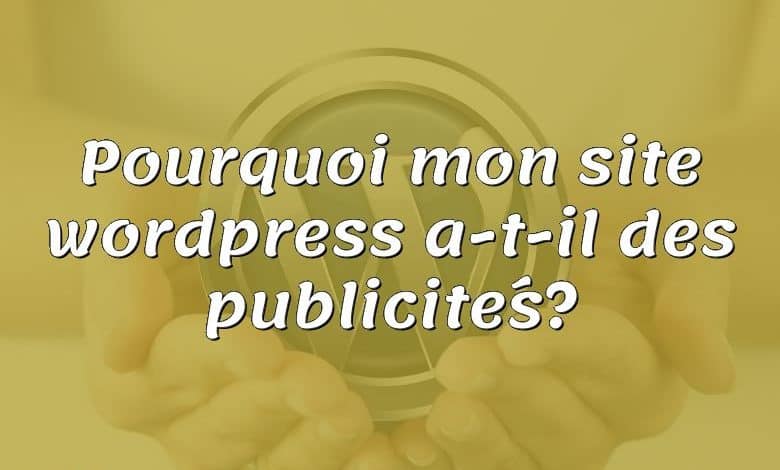 Pourquoi mon site wordpress a-t-il des publicités?